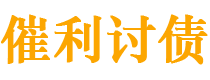 催利讨债